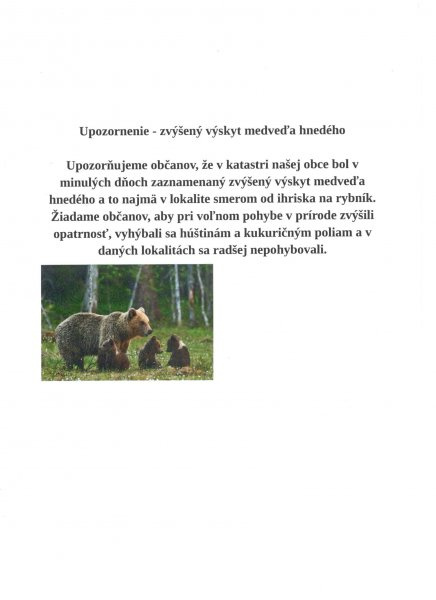 Upozornenie - zvýšený výskyt medveďa hnedého

Upozorňujeme občanov, že v katastri našej obce bol v minulých dňoch zaznamenaný zvýšený výskyt medveďa hnedého a to najmä v lokalite smerom od ihriska na rybník. Žiadame občanov, aby pri voľnom pohybe v prírode zvýšili opatrnosť, vyhýbali sa húštinám a kukuričným poliam a v daných lokalitách sa radšej nepohybovali.